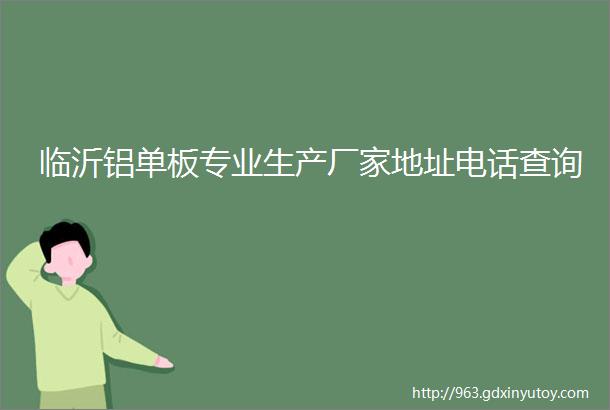 临沂铝单板专业生产厂家地址电话查询

http://963.gdxinyutoy.com